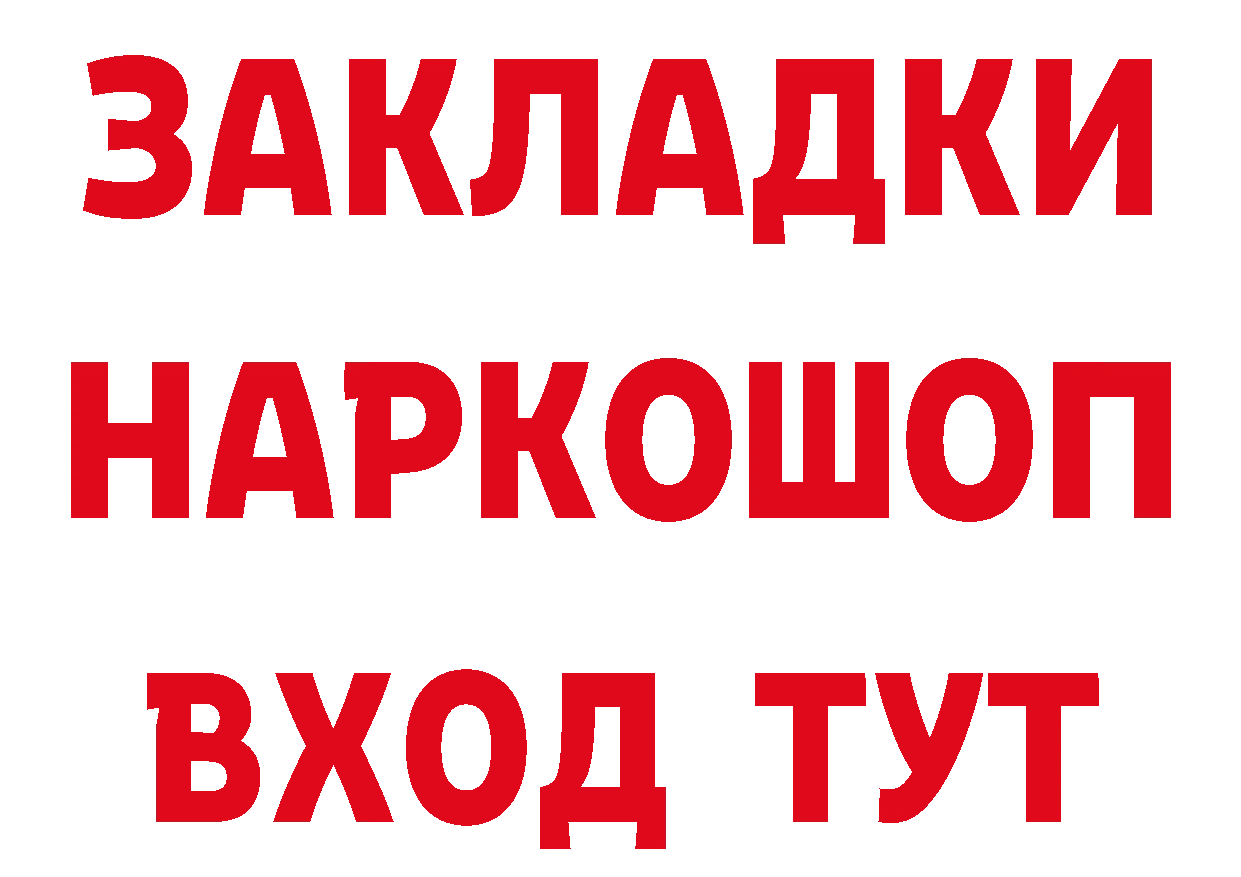 ЗАКЛАДКИ НАРКОШОП ВХОД ТУТ